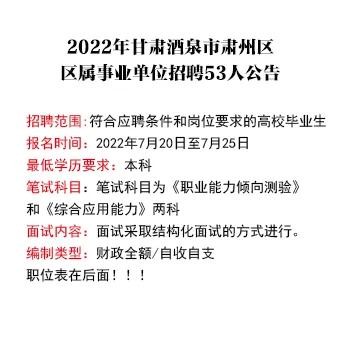 2022年甘肃酒泉市肃州区
区属事业单位招聘53人公告

招聘范围:符合应聘条件和岗位要求的高校毕业生
报名时间：2022年7月20日至7月25日
最低学历要求：本科
笔试科目：笔试科目为《职业能力倾向测验》和《综合应用能力》两科
面试内容：面试采取结构化面试的方式进行。
编制类型：财政全额/自收自支
职位表在后面！！！